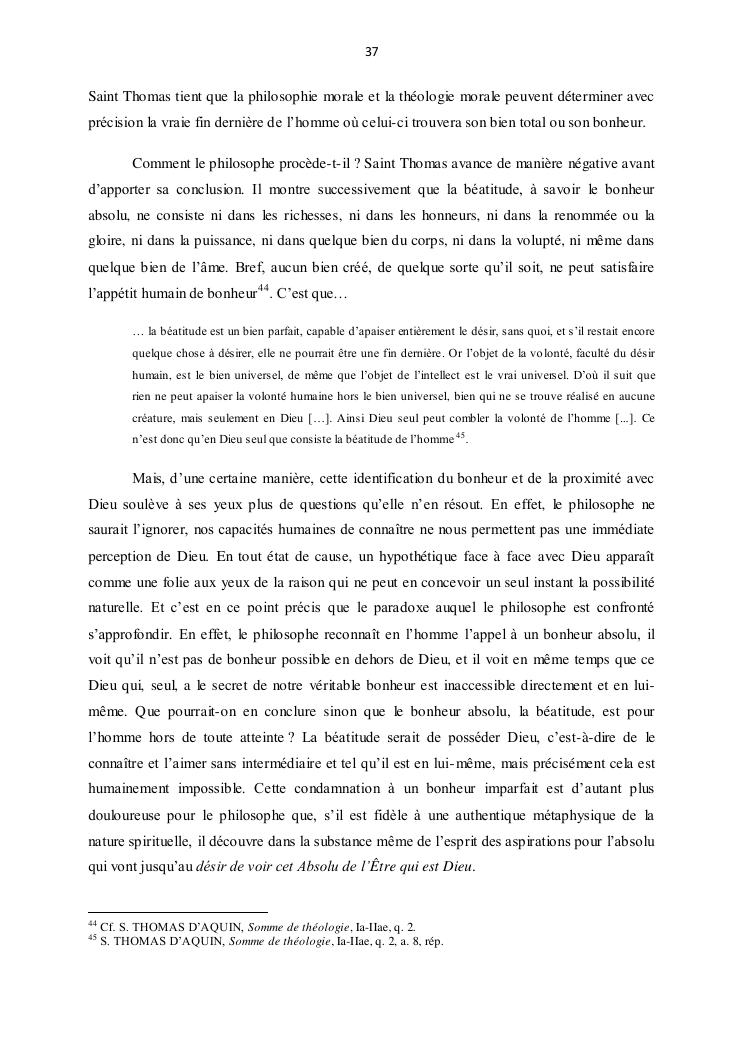 37

Saint Thomas tient que la philosophie morale et la théologie morale peuvent déterminer avec précision la vraie fin dernière de l'homme où celui-ci trouvera son bien total ou son bonheur.

Comment le philosophe procède-t-il ? Saint Thomas avance de manière négative avant d'apporter sa conclusion. Il montre successivement que la béatitude, à savoir le bonheur absolu, ne consiste ni dans les richesses, ni dans les honneurs, ni dans la renommée ou la gloire, ni dans la puissance, ni dans quelque bien du corps, ni dans la volupté, ni même dans quelque bien de l'âme. Bref, aucun bien créé, de quelque sorte qu'il soit, ne peut satisfaire l'appétit humain de bonheur$^{44}$. C'est que…

… la béatitude est un bien parfait, capable d'apaiser entièrement le désir, sans quoi, et s'il restait encore quelque chose à désirer, elle ne pourrait être une fin dernière. Or l'objet de la volonté, faculté du désir humain, est le bien universel, de même que l'objet de l'intellect est le vrai universel. D'où il suit que rien ne peut apaiser la volonté humaine hors le bien universel, bien qui ne se trouve réalisé en aucune créature, mais seulement en Dieu […]. Ainsi Dieu seul peut combler la volonté de l'homme [...]. Ce n'est donc qu'en Dieu seul que consiste la béatitude de l'homme$^{45}$.

Mais, d'une certaine manière, cette identification du bonheur et de la proximité avec Dieu soulève à ses yeux plus de questions qu'elle n'en résout. En effet, le philosophe ne saurait l'ignorer, nos capacités humaines de connaître ne nous permettent pas une immédiate perception de Dieu. En tout état de cause, un hypothétique face à face avec Dieu apparaît comme une folie aux yeux de la raison qui ne peut en concevoir un seul instant la possibilité naturelle. Et c'est en ce point précis que le paradoxe auquel le philosophe est confronté s'approfondir. En effet, le philosophe reconnaît en l'homme l'appel à un bonheur absolu, il voit qu'il n'est pas de bonheur possible en dehors de Dieu, et il voit en même temps que ce Dieu qui, seul, a le secret de notre véritable bonheur est inaccessible directement et en lui-même. Que pourrait-on en conclure sinon que le bonheur absolu, la béatitude, est pour l'homme hors de toute atteinte ? La béatitude serait de posséder Dieu, c'est-à-dire de le connaître et l'aimer sans intermédiaire et tel qu'il est en lui-même, mais précisément cela est humainement impossible. Cette condamnation à un bonheur imparfait est d'autant plus douloureuse pour le philosophe que, s'il est fidèle à une authentique métaphysique de la nature spirituelle, il découvre dans la substance même de l'esprit des aspirations pour l'absolu qui vont jusqu'au désir de voir cet Absolu de l'Être qui est Dieu.

$^{44}$ Cf. S. THOMAS D'AQUIN, Somme de théologie, Ia-IIae, q. 2.
$^{45}$ S. THOMAS D'AQUIN, Somme de théologie, Ia-IIae, q. 2, a. 8, rép.